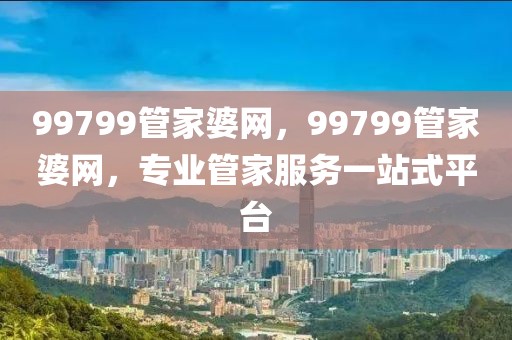 99799管家婆网，99799管家婆网，专业管家服务一站式平台